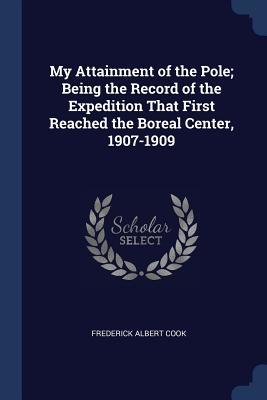 My Attainment of the Pole; Being the Record of the Expedition That First Reached the Boreal Center, 1907-1909

Scholar SELECT

FREDERICK ALBERT COOK